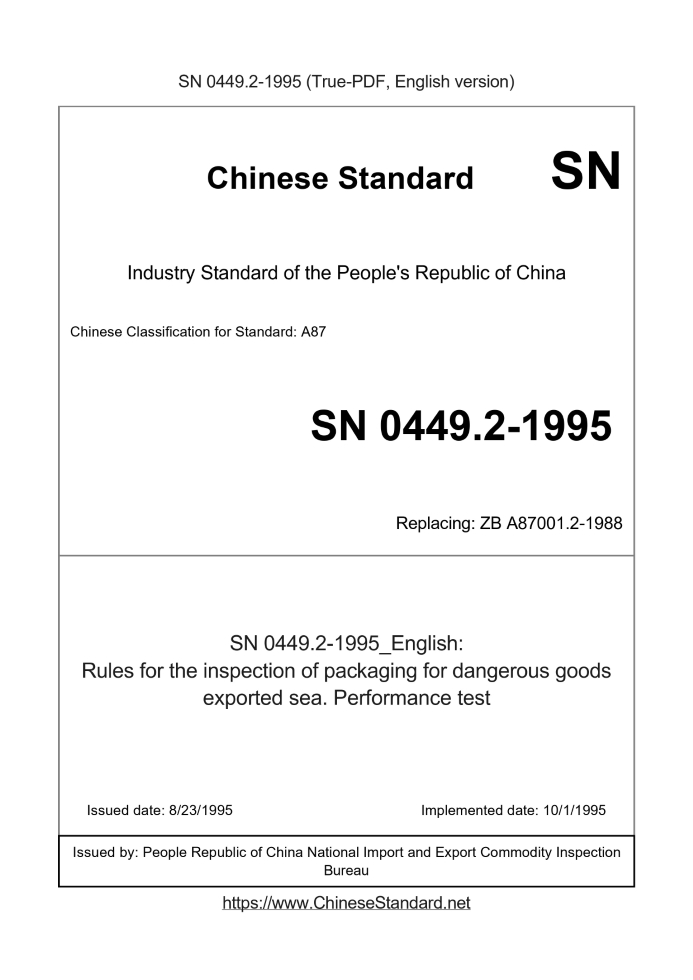 SN 0449.2-1995 (True-PDF, English version)

Chinese Standard SN

Industry Standard of the People's Republic of China

Chinese Classification for Standard: A87

SN 0449.2-1995

Replacing: ZB A87001.2-1988

SN 0449.2-1995_English:
Rules for the inspection of packaging for dangerous goods exported sea. Performance test

Issued date: 8/23/1995

Implemented date: 10/1/1995

Issued by: People Republic of China National Import and Export Commodity Inspection Bureau

https://www.ChineseStandard.net